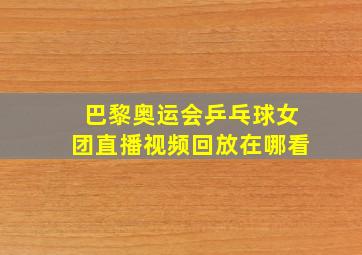 巴黎奥运会乒乓球女团直播视频回放在哪看